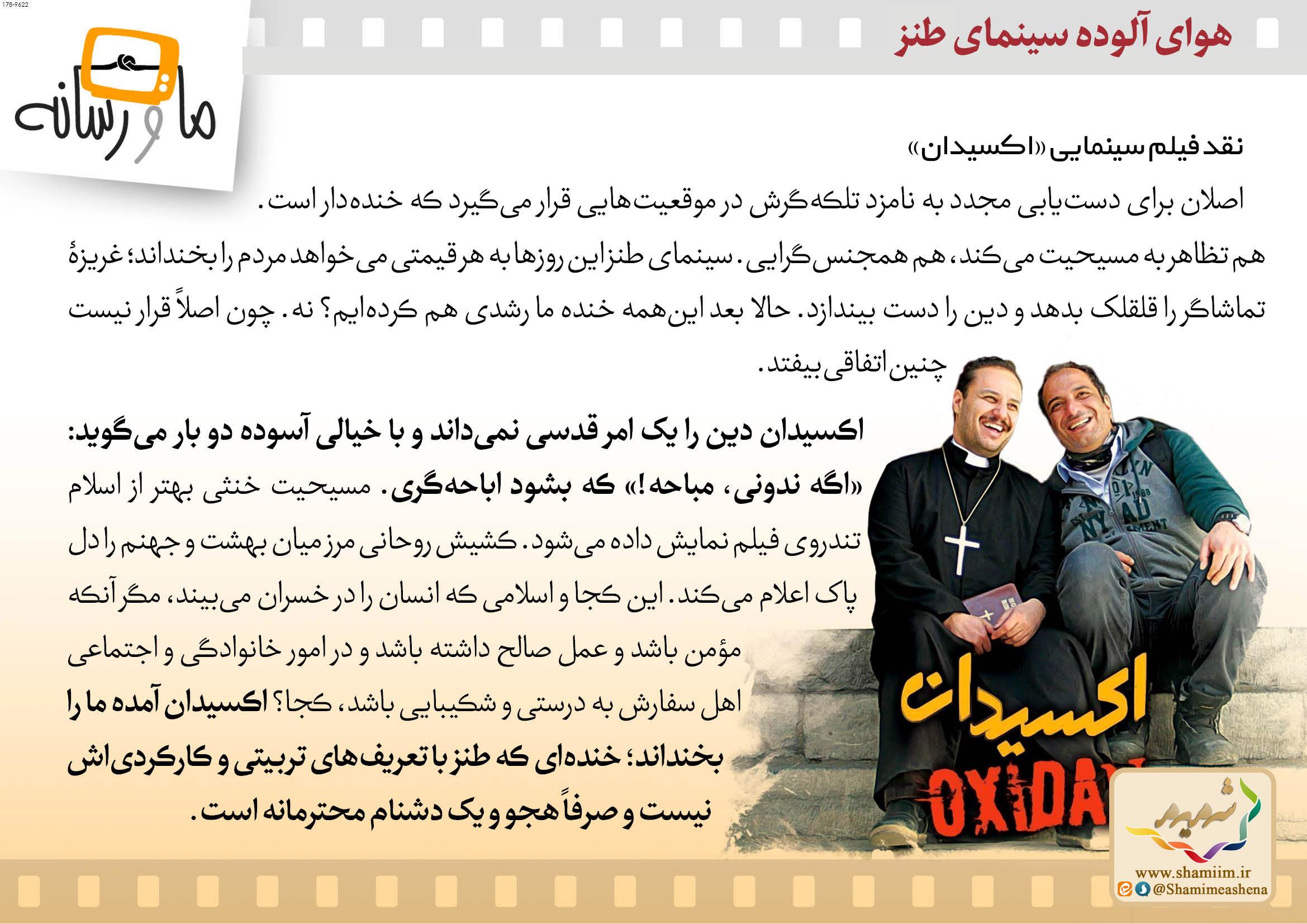 178-9622

هوای آلوده سینمای طنز

ما و رسانه

نقد فیلم سینمایی «اکسیدان»

اصلان برای دست‌یابی مجدد به نامزد تلکه‌گرش در موقعیت‌هایی قرار می‌گیرد که خنده‌دار است. هم تظاهر به مسیحیت می‌کند، هم همجنس‌گرایی. سینمای طنز این روزها به هر قیمتی می‌خواهد مردم را بخنداند؛ غریزهٔ تماشاگر را قلقلک بدهد و دین را دست بیندازد. حالا بعد این‌همه خنده ما رشدی هم کرده‌ایم؟ نه. چون اصلاً قرار نیست چنین اتفاقی بیفتد.

اکسیدان دین را یک امر قدسی نمی‌داند و با خیالی آسوده دو بار می‌گوید: «اگه ندونی، مباحه!» که بشود اباحه‌گری. مسیحیت خنثی بهتر از اسلام تندروی فیلم نمایش داده می‌شود. کشیش روحانی مرز میان بهشت و جهنم را دل پاک اعلام می‌کند. این کجا و اسلامی که انسان را در خسران می‌بیند، مگر آنکه مؤمن باشد و عمل صالح داشته باشد و در امور خانوادگی و اجتماعی اهل سفارش به درستی و شکیبایی باشد، کجا؟ اکسیدان آمده ما را بخنداند؛ خنده‌ای که طنز با تعریف‌های تربیتی و کارکردی‌اش نیست و صرفاً هجو و یک دشنام محترمانه است.

اکسیدان
OXIDAN

شمیم
www.shamiim.ir
@Shamimeashena